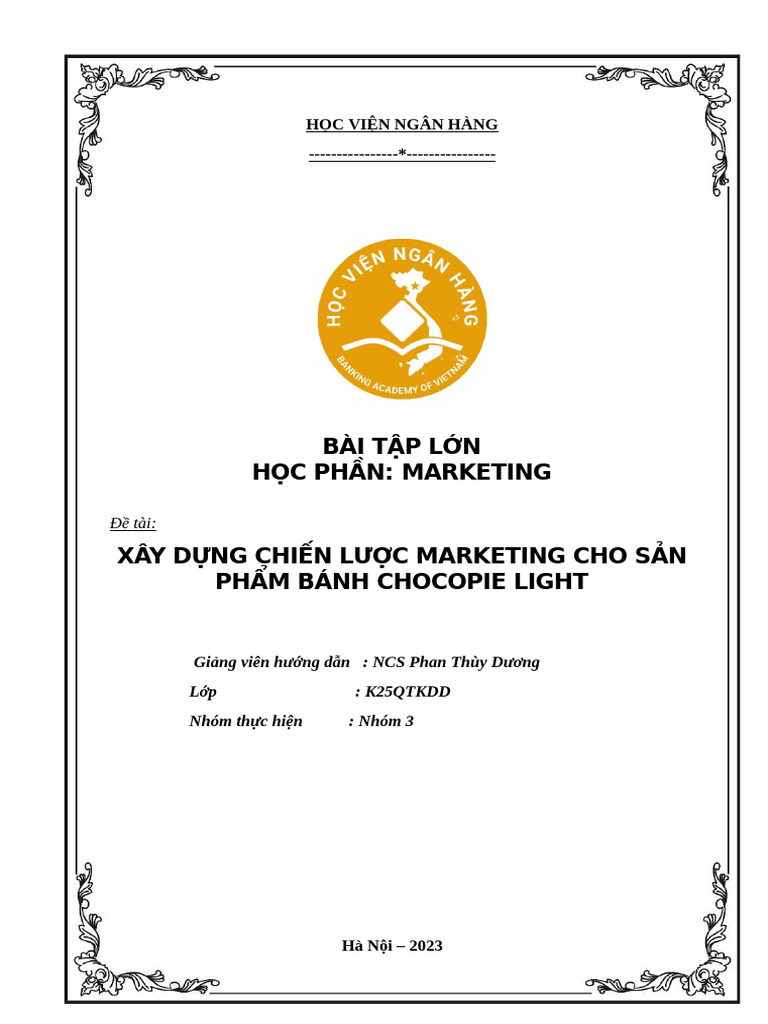 HỌC VIỆN NGÂN HÀNG

----------------*----------------

HỌC VIỆN NGÂN HÀNG

BANKING ACADEMY OF VIETNAM

BÀI TẬP LỚN
HỌC PHẦN: MARKETING

Đề tài:

XÂY DỰNG CHIẾN LƯỢC MARKETING CHO SẢN PHẨM BÁNH CHOCOPIE LIGHT

Giảng viên hướng dẫn : NCS Phan Thùy Dương

Lớp : K25QTKDD

Nhóm thực hiện : Nhóm 3

Hà Nội – 2023